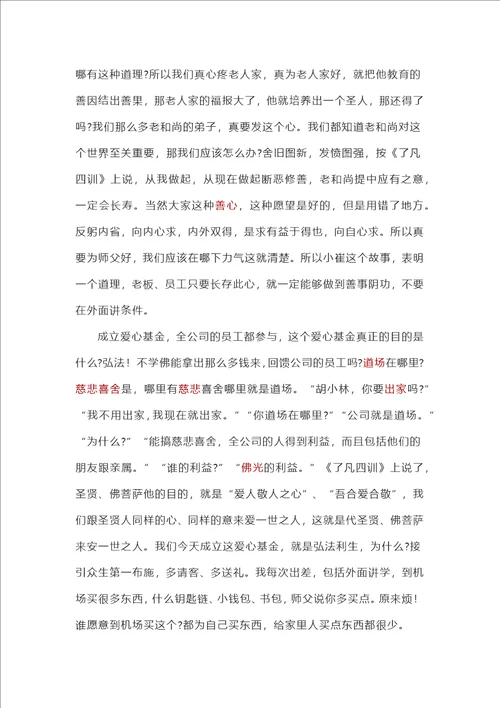 哪有这种道理?所以我们真心疼老人家，真为老人家好，就把他教育的善因结出善果，那老人家的福报大了，他就培养出一个圣人，那还得了吗?我们那么多老和尚的弟子，真要发这个心。我们都知道老和尚对这个世界至关重要，那我们应该怎么办?舍旧图新，发愤图强，按《了凡四训》上说，从我做起，从现在做起断恶修善，老和尚提中应有之意，一定会长寿。当然大家这种善心，这种愿望是好的，但是用错了地方。反躬内省，向内心求，内外双得，是求有益于得也，向自心求。所以真要为师父好，我们应该在哪下力气这就清楚。所以小崔这个故事，表明一个道理，老板、员工只要长存此心，就一定能够做到善事阴功，不要在外面讲条件。

成立爱心基金，全公司的员工都参与，这个爱心基金真正的目的是什么?弘法！不学佛能拿出那么多钱来，回馈公司的员工吗?道场在哪里?慈悲喜舍是，哪里有慈悲喜舍哪里就是道场。“胡小林，你要出家吗?”“我不用出家，我现在就出家。”“你道场在哪里?”“公司就是道场。”“为什么?”“能搞慈悲喜舍，全公司的人得到利益，而且包括他们的朋友跟亲属。”“谁的利益?”“佛光的利益。”《了凡四训》上说了，圣贤、佛菩萨他的目的，就是“爱人敬人之心”、“吾合爱合敬”，我们跟圣贤人同样的心、同样的意来爱一世之人，这就是代圣贤、佛菩萨来安一世之人。我们今天成立这爱心基金，就是弘法利生，为什么?接引众生第一布施，多请客、多送礼。我每次出差，包括外面讲学，到机场买很多东西，什么钥匙链、小钱包、书包，师父说你多买点。原来烦！谁愿意到机场买这个?都为自己买东西，给家里人买点东西都很少。